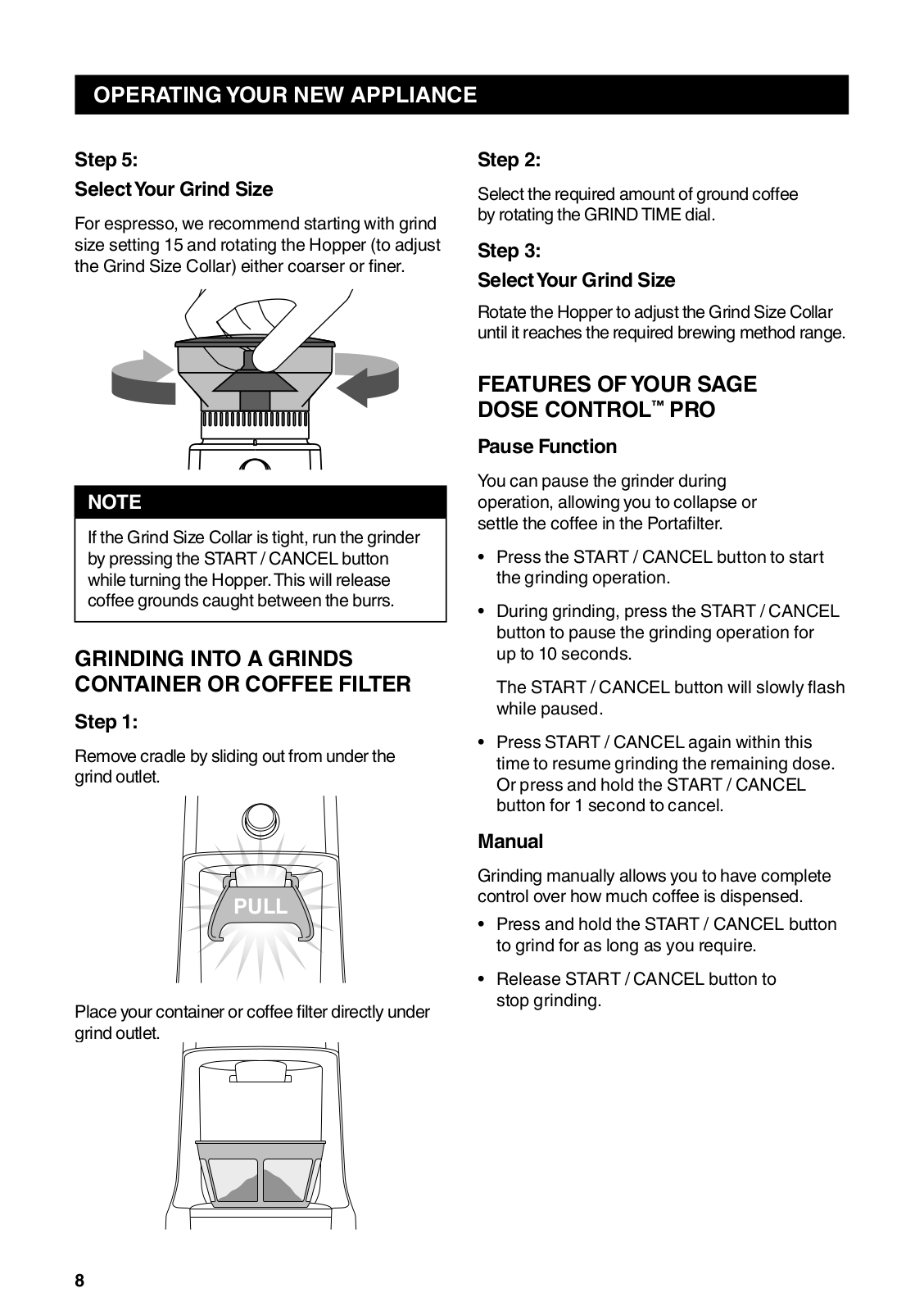 OPERATING YOUR NEW APPLIANCE

Step 5:

Select Your Grind Size

For espresso, we recommend starting with grind size setting 15 and rotating the Hopper (to adjust the Grind Size Collar) either coarser or finer.

NOTE

If the Grind Size Collar is tight, run the grinder by pressing the START / CANCEL button while turning the Hopper. This will release coffee grounds caught between the burrs.

GRINDING INTO A GRINDS CONTAINER OR COFFEE FILTER

Step 1:

Remove cradle by sliding out from under the grind outlet.

PULL

Place your container or coffee filter directly under grind outlet.

Step 2:

Select the required amount of ground coffee by rotating the GRIND TIME dial.

Step 3:

Select Your Grind Size

Rotate the Hopper to adjust the Grind Size Collar until it reaches the required brewing method range.

FEATURES OF YOUR SAGE DOSE CONTROL™ PRO

Pause Function

You can pause the grinder during operation, allowing you to collapse or settle the coffee in the Portafilter.

• Press the START / CANCEL button to start the grinding operation.

• During grinding, press the START / CANCEL button to pause the grinding operation for up to 10 seconds.

The START / CANCEL button will slowly flash while paused.

• Press START / CANCEL again within this time to resume grinding the remaining dose. Or press and hold the START / CANCEL button for 1 second to cancel.

Manual

Grinding manually allows you to have complete control over how much coffee is dispensed.

• Press and hold the START / CANCEL button to grind for as long as you require.

• Release START / CANCEL button to stop grinding.

8